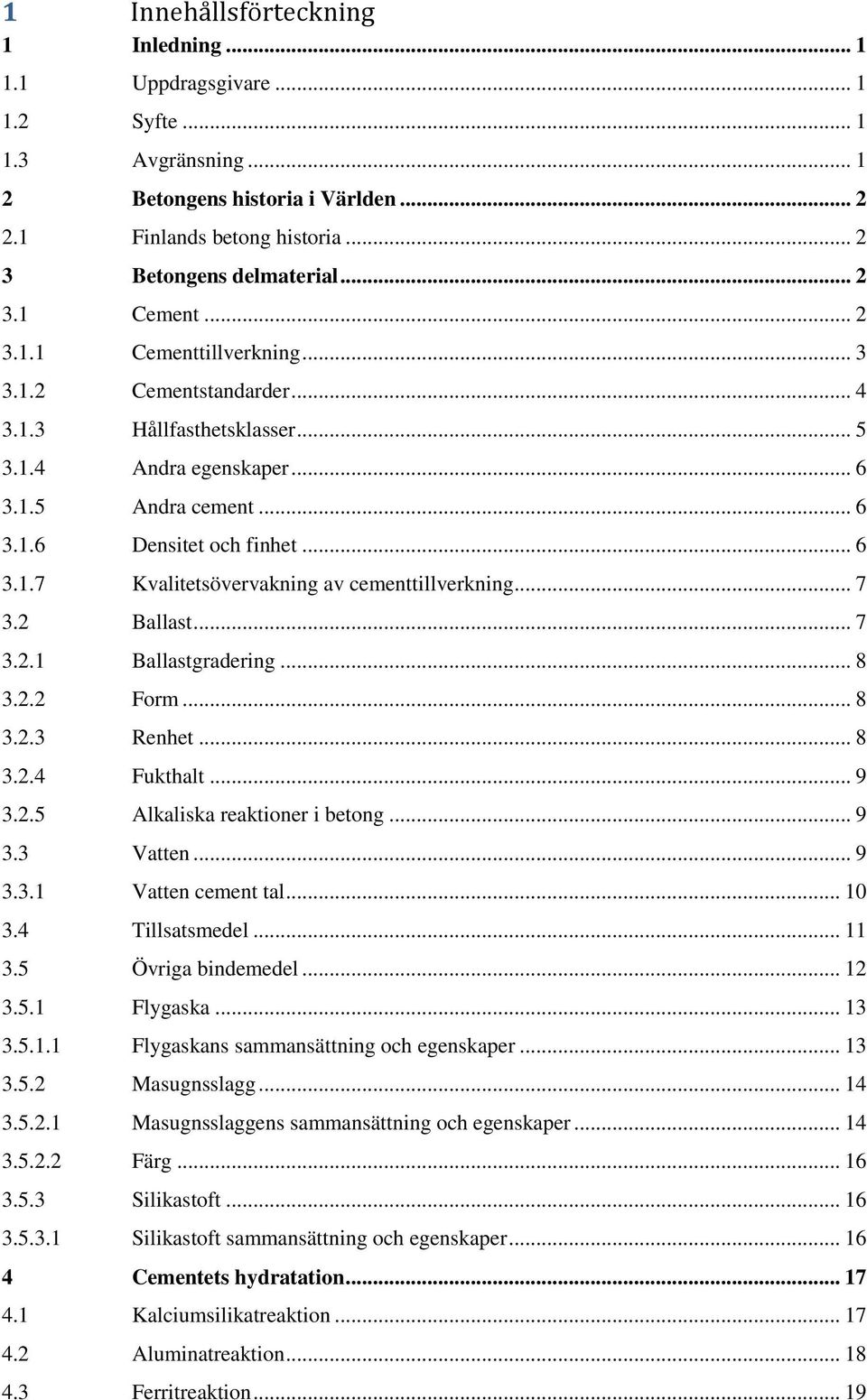 1 Innehållsförteckning

1 Inledning ... 1
1.1 Uppdragsgivare ... 1
1.2 Syfte ... 1
1.3 Avgränsning ... 1
2 Betongens historia i Världen ... 2
2.1 Finlands betong historia ... 2
3 Betongens delmaterial ... 2
3.1 Cement ... 2
3.1.1 Cementtillverkning ... 3
3.1.2 Cementstandarder ... 4
3.1.3 Hållfasthetsklasser ... 5
3.1.4 Andra egenskaper ... 6
3.1.5 Andra cement ... 6
3.1.6 Densitet och finhet ... 6
3.1.7 Kvalitetsövervakning av cementtillverkning ... 7
3.2 Ballast ... 7
3.2.1 Ballastgradering ... 8
3.2.2 Form ... 8
3.2.3 Renhet ... 8
3.2.4 Fukthalt ... 9
3.2.5 Alkaliska reaktioner i betong ... 9
3.3 Vatten ... 9
3.3.1 Vatten cement tal ... 10
3.4 Tillsatsmedel ... 11
3.5 Övriga bindemedel ... 12
3.5.1 Flygaska ... 13
3.5.1.1 Flygaskans sammansättning och egenskaper ... 13
3.5.2 Masugnsslagg ... 14
3.5.2.1 Masugnsslaggens sammansättning och egenskaper ... 14
3.5.2.2 Färg ... 16
3.5.3 Silikastoft ... 16
3.5.3.1 Silikastoft sammansättning och egenskaper ... 16
4 Cementets hydratation ... 17
4.1 Kalciumsilikatreaktion ... 17
4.2 Aluminatreaktion ... 18
4.3 Ferritreaktion ... 19